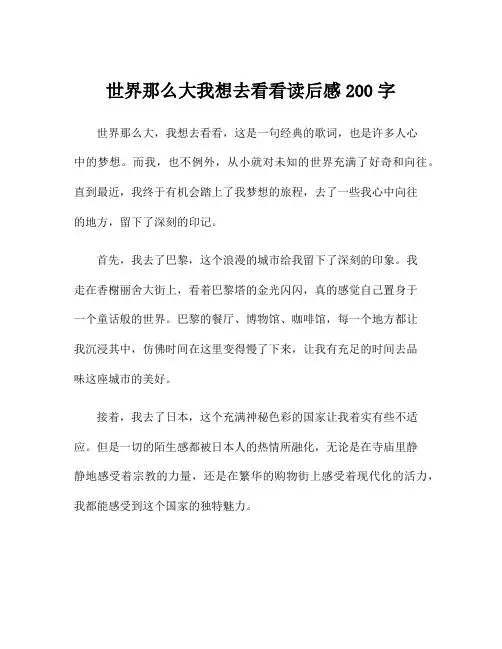 世界那么大我想去看看读后感 200 字

世界那么大，我想去看看，这是一句经典的歌词，也是许多人心中的梦想。而我，也不例外，从小就对未知的世界充满了好奇和向往。直到最近，我终于有机会踏上了我梦想的旅程，去了一些我心中向往的地方，留下了深刻的印记。

首先，我去了巴黎，这个浪漫的城市给我留下了深刻的印象。我走在香榭丽舍大街上，看着巴黎塔的金光闪闪，真的感觉自己置身于一个童话般的世界。巴黎的餐厅、博物馆、咖啡馆，每一个地方都让我沉浸其中，仿佛时间在这里变得慢了下来，让我有充足的时间去品味这座城市的美好。

接着，我去了日本，这个充满神秘色彩的国家让我着实有些不适应。但是一切的陌生感都被日本人的热情所融化，无论是在寺庙里静静地感受着宗教的力量，还是在繁华的购物街上感受着现代化的活力，我都能感受到这个国家的独特魅力。